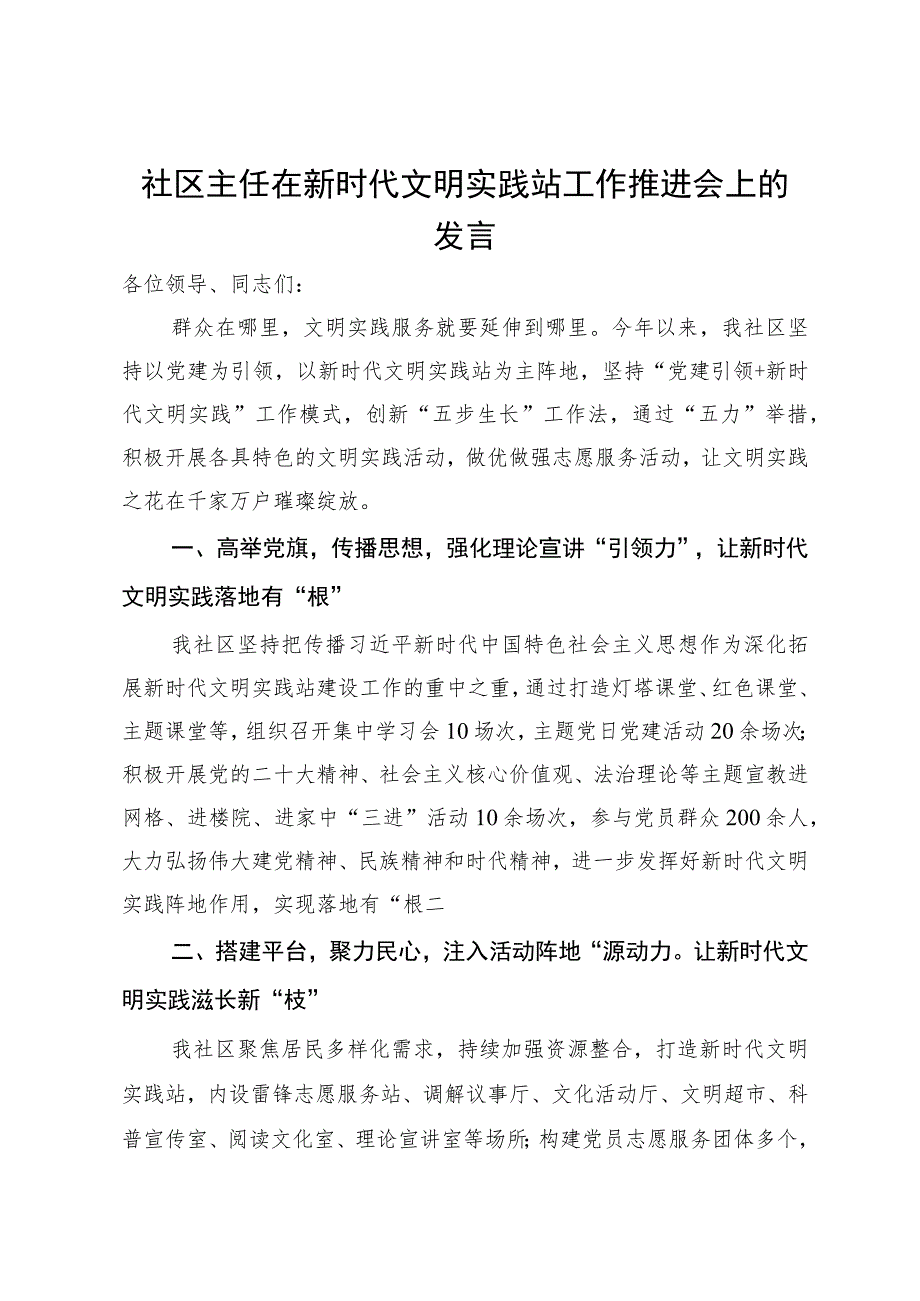 社区主任在新时代文明实践站工作推进会上的发言

各位领导、同志们：

群众在哪里，文明实践服务就要延伸到哪里。今年以来，我社区坚持以党建为引领，以新时代文明实践站为主阵地，坚持“党建引领+新时代文明实践”工作模式，创新“五步生长”工作法，通过“五力”举措，积极开展各具特色的文明实践活动，做优做强志愿服务活动，让文明实践之花在千家万户璀璨绽放。

一、高举党旗，传播思想，强化理论宣讲“引领力”，让新时代文明实践落地有“根”

我社区坚持把传播习近平新时代中国特色社会主义思想作为深化拓展新时代文明实践站建设工作的重中之重，通过打造灯塔课堂、红色课堂、主题课堂等，组织召开集中学习会10场次，主题党日党建活动20余场次;积极开展党的二十大精神、社会主义核心价值观、法治理论等主题宣教进网格、进楼院、进家中“三进”活动10余场次，参与党员群众200余人，大力弘扬伟大建党精神、民族精神和时代精神，进一步发挥好新时代文明实践阵地作用，实现落地有“根二

二、搭建平台，聚力民心，注入活动阵地“源动力。让新时代文明实践滋长新“枝”

我社区聚焦居民多样化需求，持续加强资源整合，打造新时代文明实践站，内设雷锋志愿服务站、调解议事厅、文化活动厅、文明超市、科普宣传室、阅读文化室、理论宣讲室等场所;构建党员志愿服务团体多个，